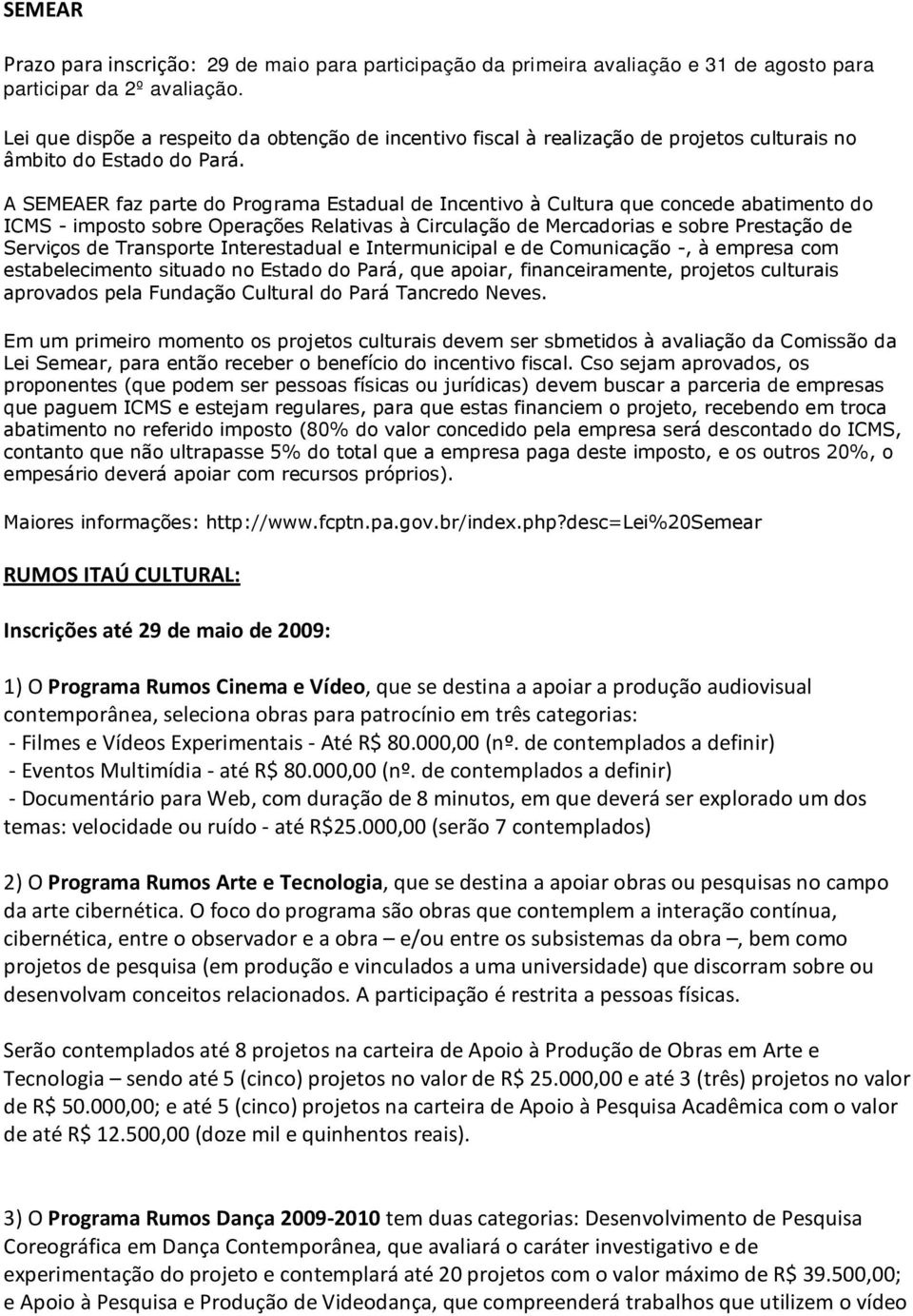 SEMEAR

Prazo para inscrição: 29 de maio para participação da primeira avaliação e 31 de agosto para participar da 2º avaliação.

Lei que dispõe a respeito da obtenção de incentivo fiscal à realização de projetos culturais no âmbito do Estado do Pará.

A SEMEAER faz parte do Programa Estadual de Incentivo à Cultura que concede abatimento do ICMS - imposto sobre Operações Relativas à Circulação de Mercadorias e sobre Prestação de Serviços de Transporte Interestadual e Intermunicipal e de Comunicação -, à empresa com estabelecimento situado no Estado do Pará, que apoiar, financeiramente, projetos culturais aprovados pela Fundação Cultural do Pará Tancredo Neves.

Em um primeiro momento os projetos culturais devem ser sbmetidos à avaliação da Comissão da Lei Semear, para então receber o benefício do incentivo fiscal. Cso sejam aprovados, os proponentes (que podem ser pessoas físicas ou jurídicas) devem buscar a parceria de empresas que paguem ICMS e estejam regulares, para que estas financiem o projeto, recebendo em troca abatimento no referido imposto (80% do valor concedido pela empresa será descontado do ICMS, contanto que não ultrapasse 5% do total que a empresa paga deste imposto, e os outros 20%, o empesário deverá apoiar com recursos próprios).

Maiores informações: http://www.fcptn.pa.gov.br/index.php?desc=Lei%20Semear

RUMOS ITAÚ CULTURAL:

Inscrições até 29 de maio de 2009:

1) O Programa Rumos Cinema e Vídeo, que se destina a apoiar a produção audiovisual contemporânea, seleciona obras para patrocínio em três categorias:
- Filmes e Vídeos Experimentais - Até R$ 80.000,00 (nº. de contemplados a definir)
- Eventos Multimídia - até R$ 80.000,00 (nº. de contemplados a definir)
- Documentário para Web, com duração de 8 minutos, em que deverá ser explorado um dos temas: velocidade ou ruído - até R$25.000,00 (serão 7 contemplados)

2) O Programa Rumos Arte e Tecnologia, que se destina a apoiar obras ou pesquisas no campo da arte cibernética. O foco do programa são obras que contemplem a interação contínua, cibernética, entre o observador e a obra – e/ou entre os subsistemas da obra –, bem como projetos de pesquisa (em produção e vinculados a uma universidade) que discorram sobre ou desenvolvam conceitos relacionados. A participação é restrita a pessoas físicas.

Serão contemplados até 8 projetos na carteira de Apoio à Produção de Obras em Arte e Tecnologia – sendo até 5 (cinco) projetos no valor de R$ 25.000,00 e até 3 (três) projetos no valor de R$ 50.000,00; e até 5 (cinco) projetos na carteira de Apoio à Pesquisa Acadêmica com o valor de até R$ 12.500,00 (doze mil e quinhentos reais).

3) O Programa Rumos Dança 2009-2010 tem duas categorias: Desenvolvimento de Pesquisa Coreográfica em Dança Contemporânea, que avaliará o caráter investigativo e de experimentação do projeto e contemplará até 20 projetos com o valor máximo de R$ 39.500,00; e Apoio à Pesquisa e Produção de Videodança, que compreenderá trabalhos que utilizem o vídeo